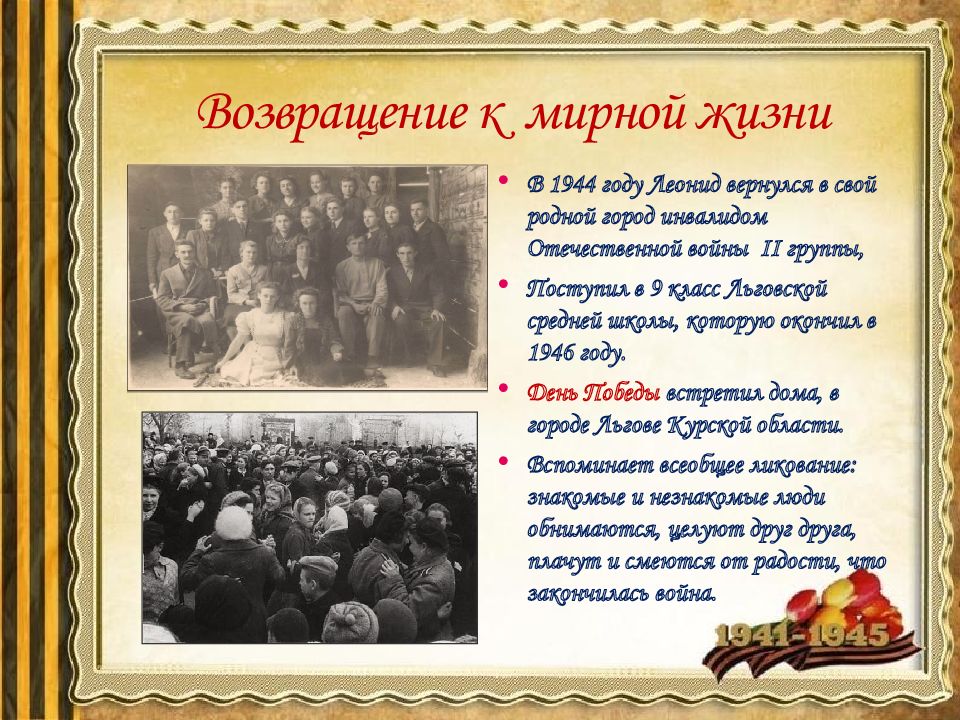 Возвращение к мирной жизни

• В 1944 году Леонид вернулся в свой родной город инвалидом Отечественной войны II группы,

• Поступил в 9 класс Льговской средней школы, которую окончил в 1946 году.

• День Победы встретил дома, в городе Льгове Курской области.

• Вспоминает всеобщее ликование: знакомые и незнакомые люди обнимаются, целуют друг друга, плачут и смеются от радости, что закончилась война.

1941-1945